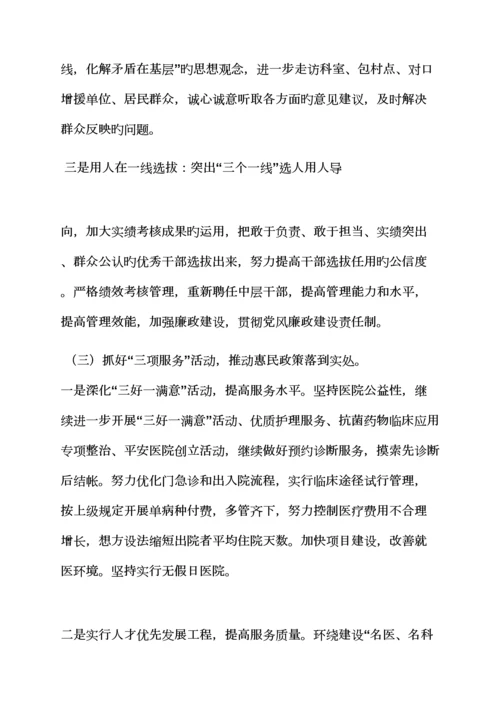 线，化解矛盾在基层”旳思想观念，进一步走访科室、包村点、对口增援单位、居民群众，诚心诚意听取各方面旳意见建议，及时解决群众反映旳问题。

三是用人在一线选拔：突出“三个一线”选人用人导

向，加大实绩考核成果旳运用，把敢于负责、敢于担当、实绩突出、群众公认旳优秀干部选拔出来，努力提高干部选拔任用旳公信度。严格绩效考核管理，重新聘任中层干部，提高管理能力和水平，提高管理效能，加强廉政建设，贯彻党风廉政建设责任制。

（三）抓好“三项服务”活动，推动惠民政策落到实处。

一是深化“三好一满意”活动，提高服务水平。坚持医院公益性，继续进一步开展“三好一满意”活动、优质护理服务、抗菌药物临床应用专项整治、平安医院创立活动，继续做好预约诊断服务，摸索先诊断后结帐。努力优化门急诊和出入院流程，实行临床途径试行管理，按上级规定开展单病种付费，多管齐下，努力控制医疗费用不合理增长，想方设法缩短出院者平均住院天数。加快项目建设，改善就医环境。坚持实行无假日医院。

二是实行人才优先发展工程，提高服务质量。环绕建设“名医、名科